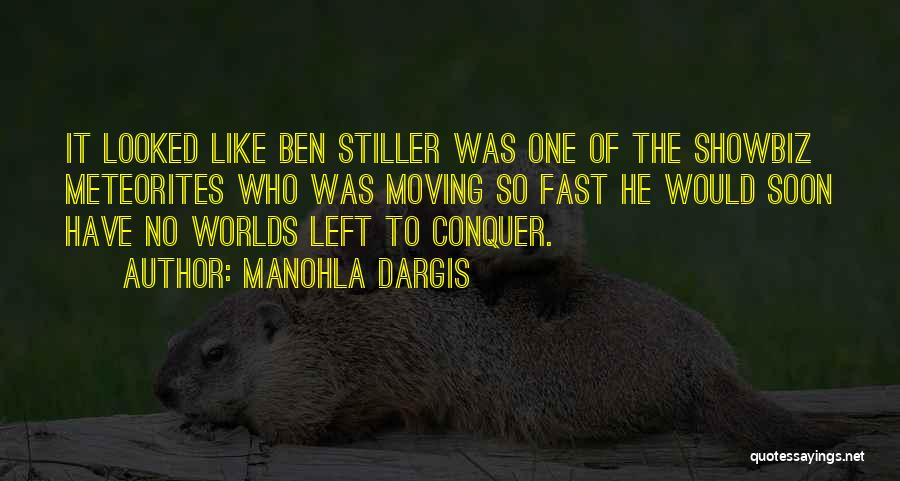 IT LOOKED LIKE BEN STILLER WAS ONE OF THE SHOWBIZ METEORITES WHO WAS MOVING SO FAST HE WOULD SOON HAVE NO WORLDS LEFT TO CONQUER.

AUTHOR: MANOHLA DARGIS

quotessayings.net